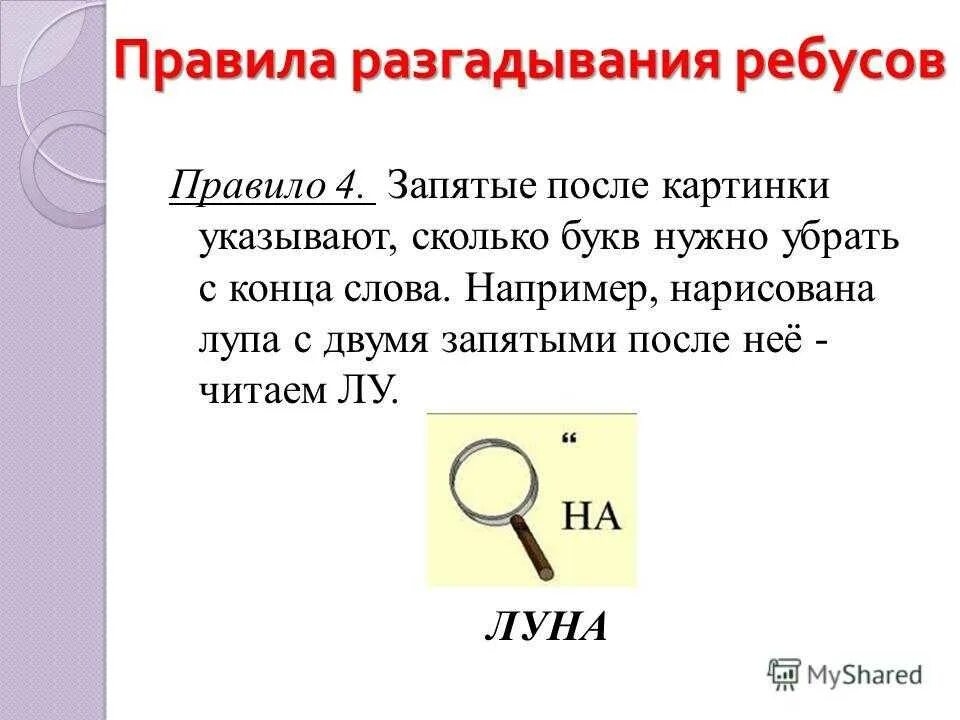 Правила разгадывания ребусов

Правило 4. Запятые после картинки указывают, сколько букв нужно убрать с конца слова. Например, нарисована лупа с двумя запятыми после неё - читаем ЛУ.

“

НА

ЛУНА

MyShared